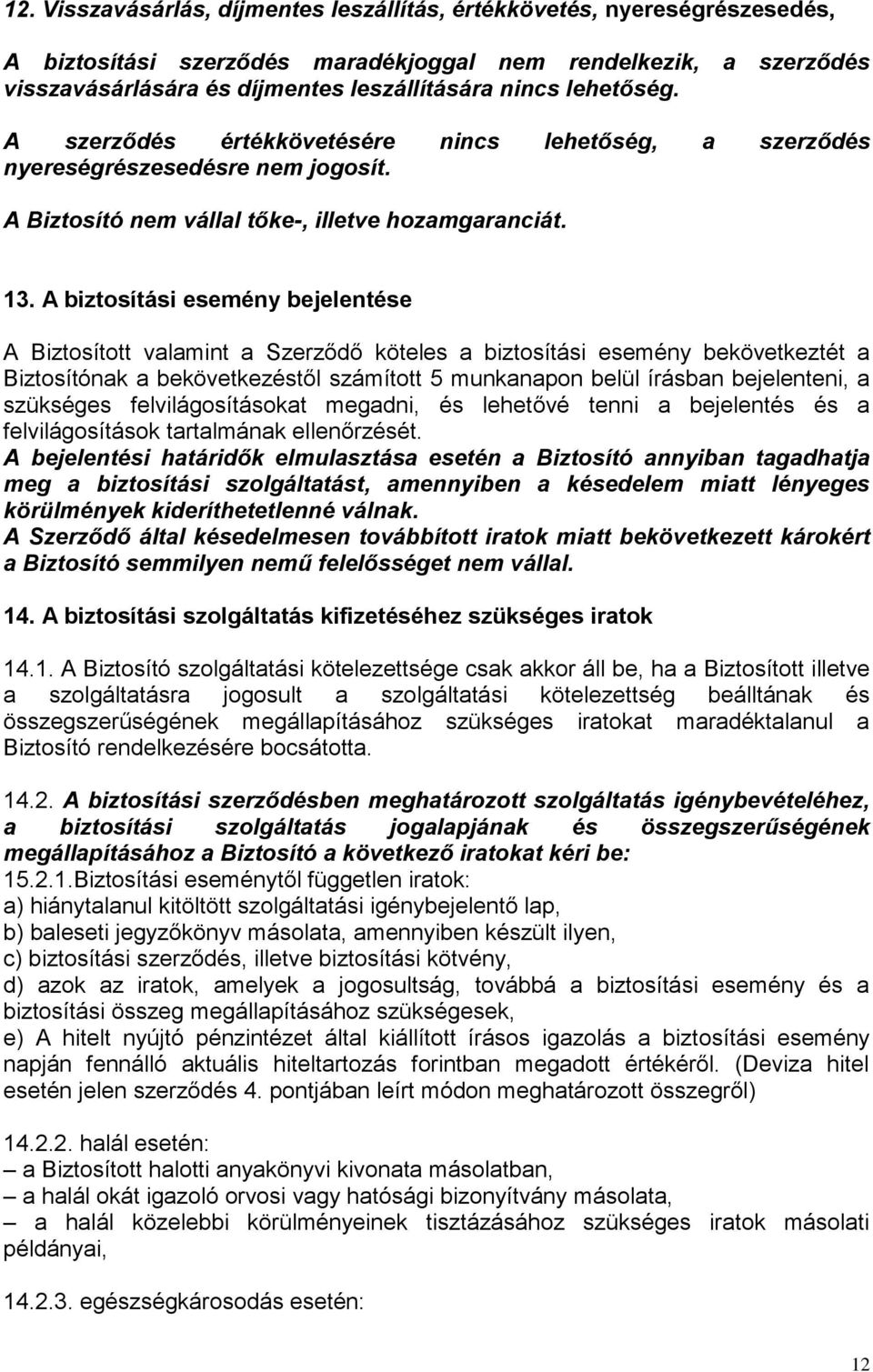 12. Visszavásárlás, díjmentes leszállítás, értékkövetés, nyereségrészesedés,

A biztosítási szerződés maradékjoggal nem rendelkezik, a szerződés visszavásárlására és díjmentes leszállítására nincs lehetőség.

A szerződés értékkövetésére nincs lehetőség, a szerződés nyereségrészesedésre nem jogosít.

A Biztosító nem vállal tőke-, illetve hozamgaranciát.

13. A biztosítási esemény bejelentése

A Biztosított valamint a Szerződő köteles a biztosítási esemény bekövetkeztét a Biztosítónak a bekövetkezéstől számított 5 munkanapon belül írásban bejelenteni, a szükséges felvilágosításokat megadni, és lehetővé tenni a bejelentés és a felvilágosítások tartalmának ellenőrzését.
A bejelentési határidők elmulasztása esetén a Biztosító annyiban tagadhatja meg a biztosítási szolgáltatást, amennyiben a késedelem miatt lényeges körülmények kideríthetetlenné válnak.
A Szerződő által késedelmesen továbbított iratok miatt bekövetkezett károkért a Biztosító semmilyen nemű felelősséget nem vállal.

14. A biztosítási szolgáltatás kifizetéséhez szükséges iratok

14.1. A Biztosító szolgáltatási kötelezettsége csak akkor áll be, ha a Biztosított illetve a szolgáltatásra jogosult a szolgáltatási kötelezettség beálltának és összegszerűségének megállapításához szükséges iratokat maradéktalanul a Biztosító rendelkezésére bocsátotta.

14.2. A biztosítási szerződésben meghatározott szolgáltatás igénybevételéhez, a biztosítási szolgáltatás jogalapjának és összegszerűségének megállapításához a Biztosító a következő iratokat kéri be:
15.2.1.Biztosítási eseménytől független iratok:
a) hiánytalanul kitöltött szolgáltatási igénybejelentő lap,
b) baleseti jegyzőkönyv másolata, amennyiben készült ilyen,
c) biztosítási szerződés, illetve biztosítási kötvény,
d) azok az iratok, amelyek a jogosultság, továbbá a biztosítási esemény és a biztosítási összeg megállapításához szükségesek,
e) A hitelt nyújtó pénzintézet által kiállított írásos igazolás a biztosítási esemény napján fennálló aktuális hiteltartozás forintban megadott értékéről. (Deviza hitel esetén jelen szerződés 4. pontjában leírt módon meghatározott összegről)

14.2.2. halál esetén:
– a Biztosított halotti anyakönyvi kivonata másolatban,
– a halál okát igazoló orvosi vagy hatósági bizonyítvány másolata,
– a halál közelebbi körülményeinek tisztázásához szükséges iratok másolati példányai,

14.2.3. egészségkárosodás esetén:

12